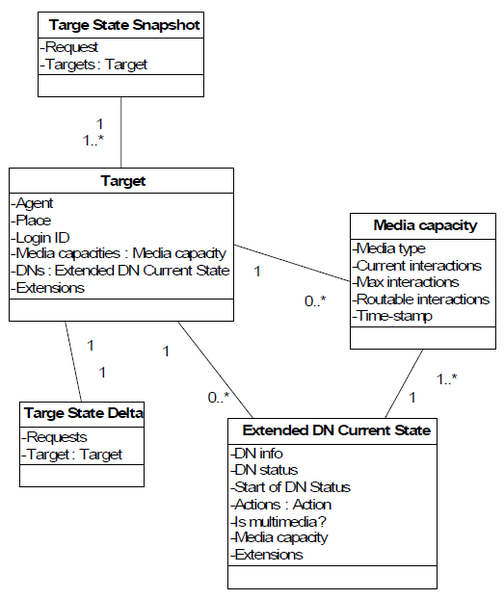 Targe State Snapshot
-Request
-Targets : Target

1
1..*

Target
-Agent
-Place
-Login ID
-Media capacities : Media capacity
-DNs : Extended DN Current State
-Extensions

1
0..*

Media capacity
-Media type
-Current interactions
-Max interactions
-Routable interactions
-Time-stamp

1
1

1
0..*

1..*
1

Targe State Delta
-Requests
-Target : Target

Extended DN Current State
-DN info
-DN status
-Start of DN Status
-Actions : Action
-Is multimedia?
-Media capacity
-Extensions